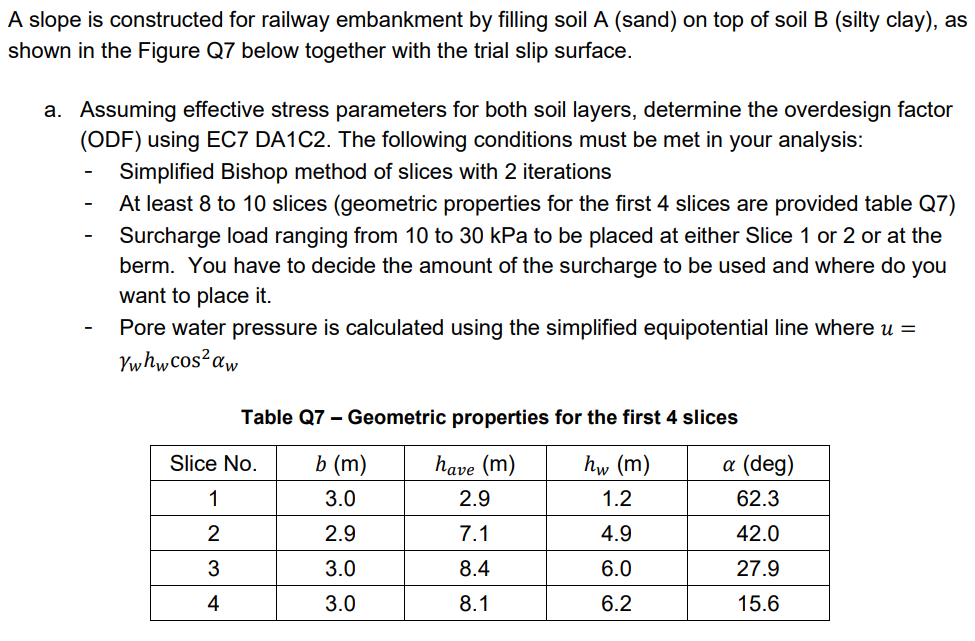 A slope is constructed for railway embankment by filling soil A (sand) on top of soil B (silty clay), as shown in the Figure Q7 below together with the trial slip surface.

a. Assuming effective stress parameters for both soil layers, determine the overdesign factor (ODF) using EC7 DA1C2. The following conditions must be met in your analysis:

- Simplified Bishop method of slices with 2 iterations
- At least 8 to 10 slices (geometric properties for the first 4 slices are provided table Q7)
- Surcharge load ranging from 10 to 30 kPa to be placed at either Slice 1 or 2 or at the berm. You have to decide the amount of the surcharge to be used and where do you want to place it.
- Pore water pressure is calculated using the simplified equipotential line where $u = \gamma_w h_w \cos^2 \alpha_w$

Table Q7 – Geometric properties for the first 4 slices

| Slice No. | $b$ (m) | $h_{ave}$ (m) | $h_w$ (m) | $\alpha$ (deg) |
|---|---|---|---|---|
| 1 | 3.0 | 2.9 | 1.2 | 62.3 |
| 2 | 2.9 | 7.1 | 4.9 | 42.0 |
| 3 | 3.0 | 8.4 | 6.0 | 27.9 |
| 4 | 3.0 | 8.1 | 6.2 | 15.6 |